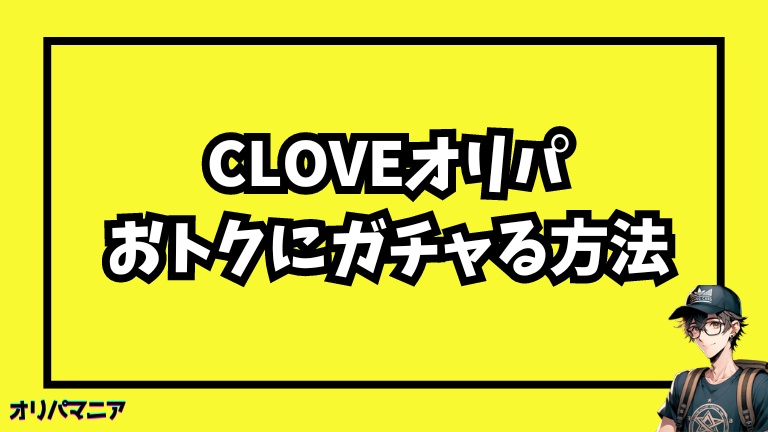 CLOVEオリパ
おトクにガチャる方法

オリパマニア